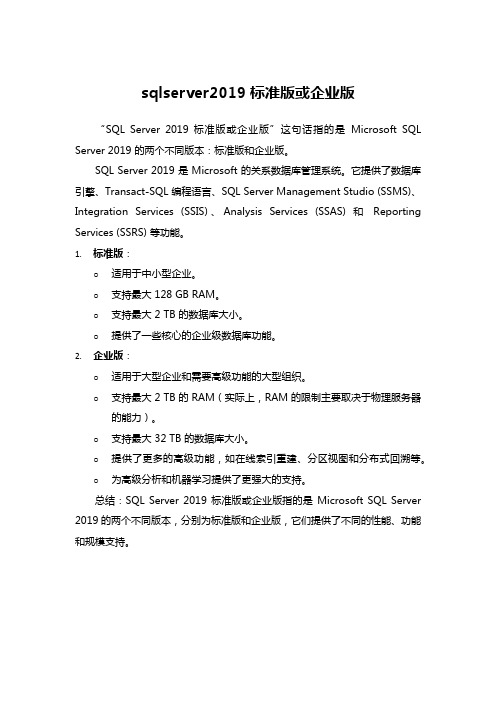 sqlserver2019 标准版或企业版

“SQL Server 2019 标准版或企业版”这句话指的是 Microsoft SQL Server 2019 的两个不同版本：标准版和企业版。

SQL Server 2019 是 Microsoft 的关系数据库管理系统。它提供了数据库引擎、Transact-SQL 编程语言、SQL Server Management Studio (SSMS)、Integration Services (SSIS)、Analysis Services (SSAS) 和 Reporting Services (SSRS) 等功能。

1. 标准版：
   o 适用于中小型企业。
   o 支持最大 128 GB RAM。
   o 支持最大 2 TB 的数据库大小。
   o 提供了一些核心的企业级数据库功能。
2. 企业版：
   o 适用于大型企业和需要高级功能的大型组织。
   o 支持最大 2 TB 的 RAM（实际上，RAM 的限制主要取决于物理服务器的能力）。
   o 支持最大 32 TB 的数据库大小。
   o 提供了更多的高级功能，如在线索引重建、分区视图和分布式回溯等。
   o 为高级分析和机器学习提供了更强大的支持。

总结：SQL Server 2019 标准版或企业版指的是 Microsoft SQL Server 2019 的两个不同版本，分别为标准版和企业版，它们提供了不同的性能、功能和规模支持。